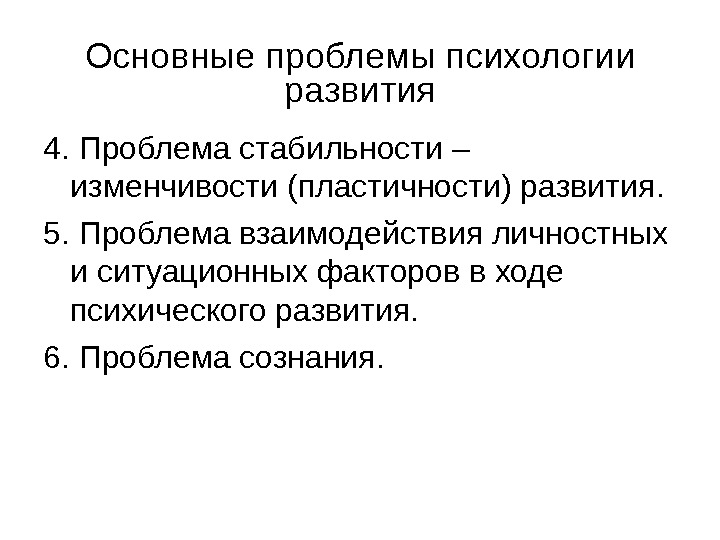 Основные проблемы психологии развития

4. Проблема стабильности – изменчивости (пластичности) развития.

5. Проблема взаимодействия личностных и ситуационных факторов в ходе психического развития.

6. Проблема сознания.